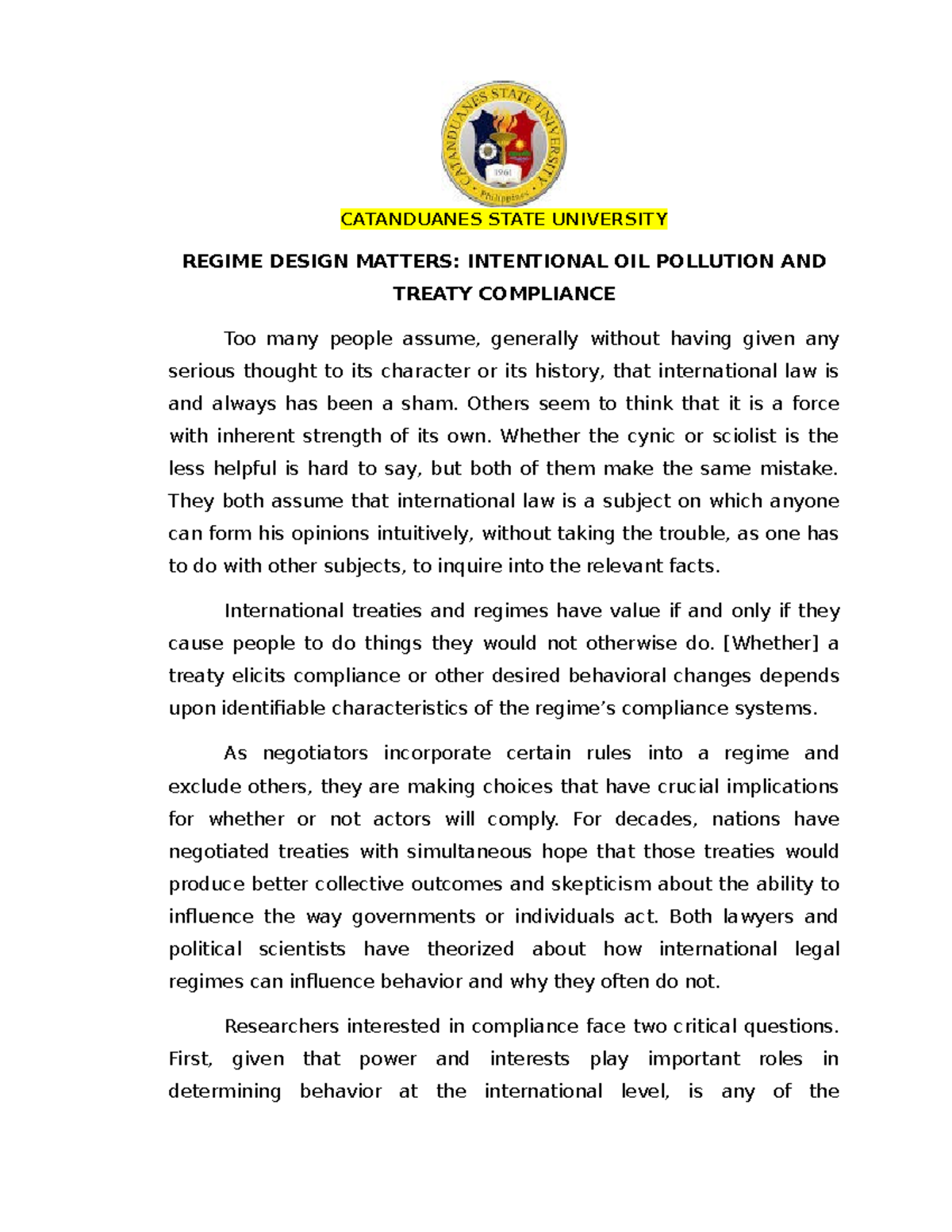 CATANDUANES STATE UNIVERSITY
1961
Philippines

CATANDUANES STATE UNIVERSITY

REGIME DESIGN MATTERS: INTENTIONAL OIL POLLUTION AND TREATY COMPLIANCE

Too many people assume, generally without having given any serious thought to its character or its history, that international law is and always has been a sham. Others seem to think that it is a force with inherent strength of its own. Whether the cynic or sciolist is the less helpful is hard to say, but both of them make the same mistake. They both assume that international law is a subject on which anyone can form his opinions intuitively, without taking the trouble, as one has to do with other subjects, to inquire into the relevant facts.

International treaties and regimes have value if and only if they cause people to do things they would not otherwise do. [Whether] a treaty elicits compliance or other desired behavioral changes depends upon identifiable characteristics of the regime's compliance systems.

As negotiators incorporate certain rules into a regime and exclude others, they are making choices that have crucial implications for whether or not actors will comply. For decades, nations have negotiated treaties with simultaneous hope that those treaties would produce better collective outcomes and skepticism about the ability to influence the way governments or individuals act. Both lawyers and political scientists have theorized about how international legal regimes can influence behavior and why they often do not.

Researchers interested in compliance face two critical questions. First, given that power and interests play important roles in determining behavior at the international level, is any of the